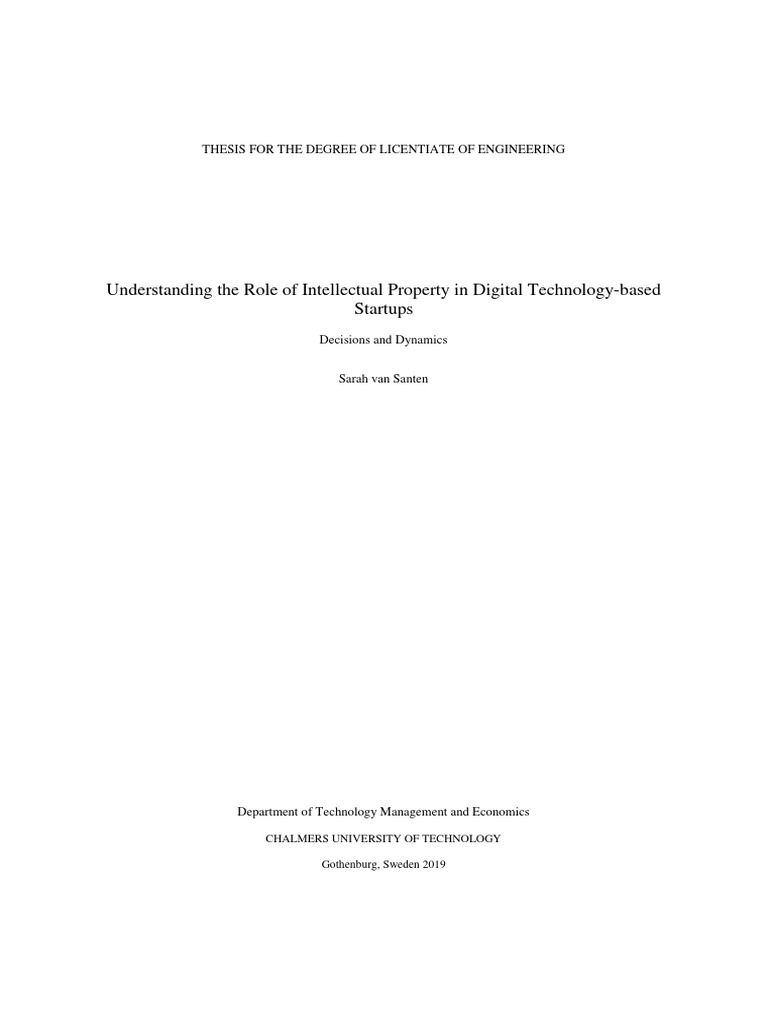 THESIS FOR THE DEGREE OF LICENTIATE OF ENGINEERING

Understanding the Role of Intellectual Property in Digital Technology-based Startups

Decisions and Dynamics

Sarah van Santen

Department of Technology Management and Economics

CHALMERS UNIVERSITY OF TECHNOLOGY

Gothenburg, Sweden 2019